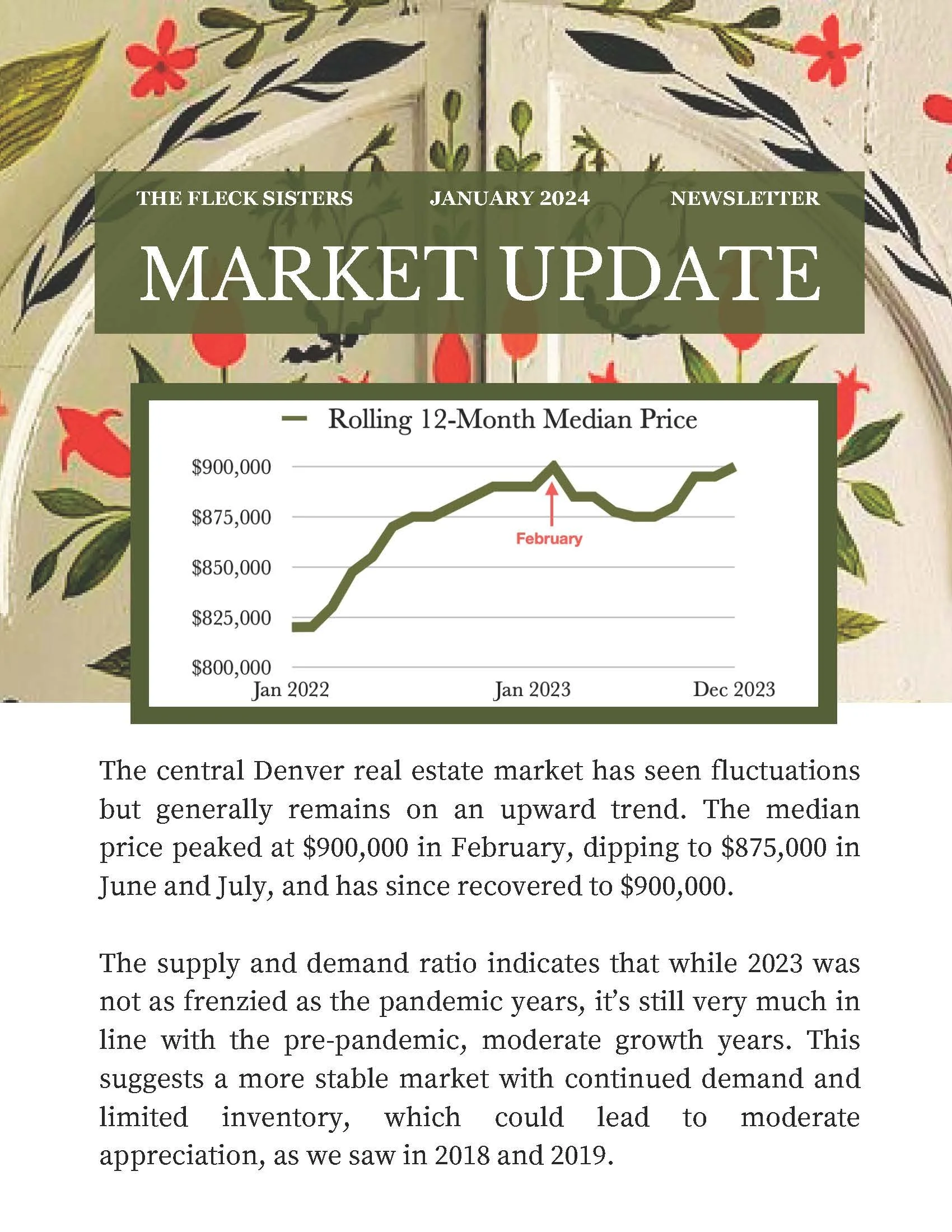 THE FLECK SISTERS JANUARY 2024 NEWSLETTER

MARKET UPDATE

Rolling 12-Month Median Price

$900,000
$875,000
$850,000
$825,000
$800,000

February

Jan 2022
Jan 2023
Dec 2023

The central Denver real estate market has seen fluctuations but generally remains on an upward trend. The median price peaked at $900,000 in February, dipping to $875,000 in June and July, and has since recovered to $900,000.

The supply and demand ratio indicates that while 2023 was not as frenzied as the pandemic years, it's still very much in line with the pre-pandemic, moderate growth years. This suggests a more stable market with continued demand and limited inventory, which could lead to moderate appreciation, as we saw in 2018 and 2019.